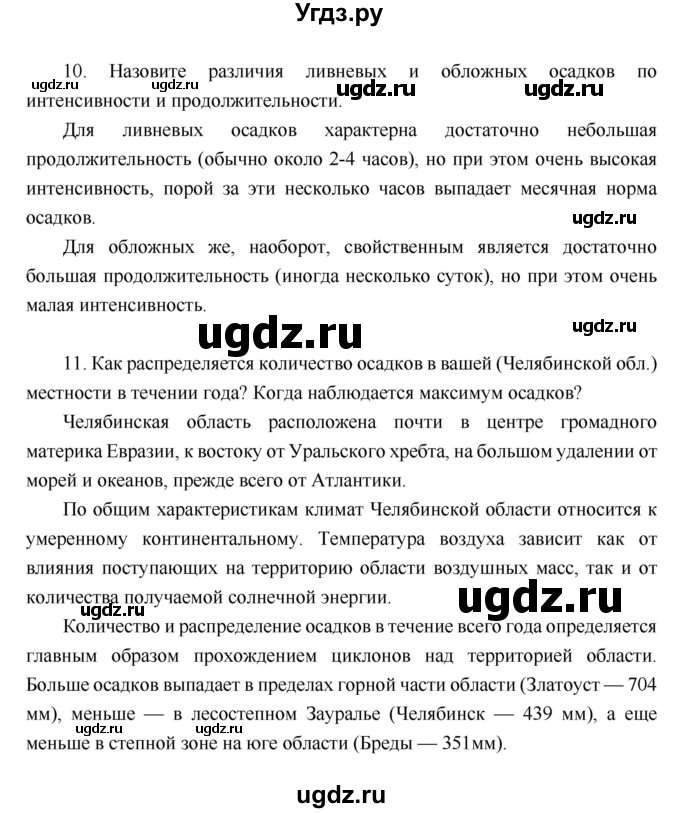 Угдз.ру

10. Назовите различия ливневых и обложных осадков по интенсивности и продолжительности.

ugdz.ru ugdz.ru ugdz.ru ugdz.ru

Для ливневых осадков характерна достаточно небольшая продолжительность (обычно около 2-4 часов), но при этом очень высокая интенсивность, порой за эти несколько часов выпадает месячная норма осадков.

ugdz.ru

Для обложных же, наоборот, свойственным является достаточно большая продолжительность (иногда несколько суток), но при этом очень малая интенсивность.

ugdz.ru ugdz.ru

11. Как распределяется количество осадков в вашей (Челябинской обл.) местности в течении года? Когда наблюдается максимум осадков?

Челябинская область расположена почти в центре громадного материка Евразии, к востоку от Уральского хребта, на большом удалении от морей и океанов, прежде всего от Атлантики.

По общим характеристикам климат Челябинской области относится к умеренному континентальному. Температура воздуха зависит как от влияния поступающих на территорию области воздушных масс, так и от количества получаемой солнечной энергии.

ugdz.ru ugdz.ru

Количество и распределение осадков в течение всего года определяется главным образом прохождением циклонов над территорией области. Больше осадков выпадает в пределах горной части области (Златоуст — 704 мм), меньше — в лесостепном Зауралье (Челябинск — 439 мм), а еще меньше в степной зоне на юге области (Бреды — 351мм).

ugdz.ru ugdz.ru

ugdz.ru